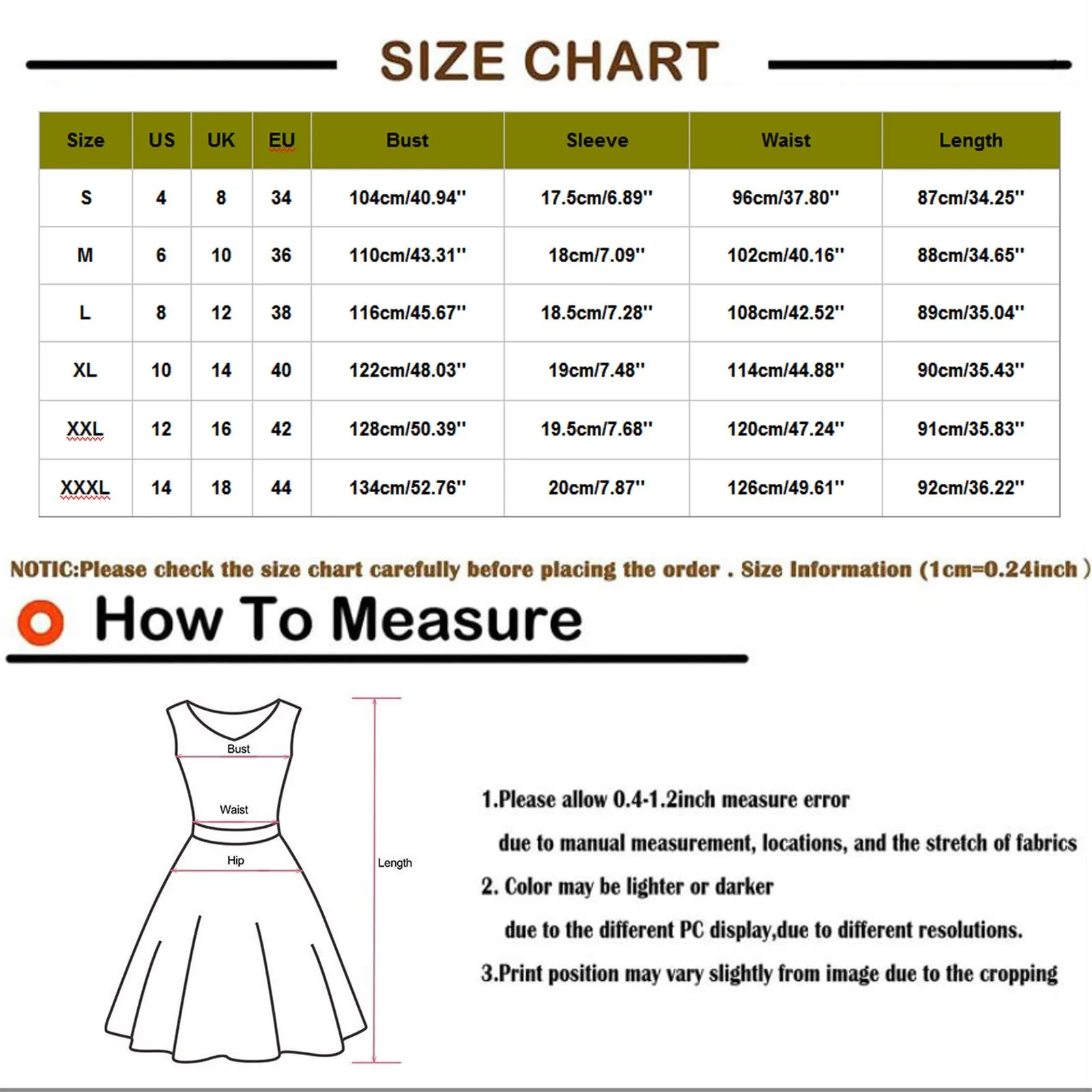 SIZE CHART

| Size | US | UK | EU | Bust | Sleeve | Waist | Length |
|---|---|---|---|---|---|---|---|
| S | 4 | 8 | 34 | 104cm/40.94'' | 17.5cm/6.89'' | 96cm/37.80'' | 87cm/34.25'' |
| M | 6 | 10 | 36 | 110cm/43.31'' | 18cm/7.09'' | 102cm/40.16'' | 88cm/34.65'' |
| L | 8 | 12 | 38 | 116cm/45.67'' | 18.5cm/7.28'' | 108cm/42.52'' | 89cm/35.04'' |
| XL | 10 | 14 | 40 | 122cm/48.03'' | 19cm/7.48'' | 114cm/44.88'' | 90cm/35.43'' |
| XXL | 12 | 16 | 42 | 128cm/50.39'' | 19.5cm/7.68'' | 120cm/47.24'' | 91cm/35.83'' |
| XXXL | 14 | 18 | 44 | 134cm/52.76'' | 20cm/7.87'' | 126cm/49.61'' | 92cm/36.22'' |

NOTIC:Please check the size chart carefully before placing the order . Size Information (1cm=0.24inch )

How To Measure

Bust
Waist
Hip
Length

1.Please allow 0.4-1.2inch measure error
due to manual measurement, locations, and the stretch of fabrics
2. Color may be lighter or darker
due to the different PC display,due to different resolutions.
3.Print position may vary slightly from image due to the cropping